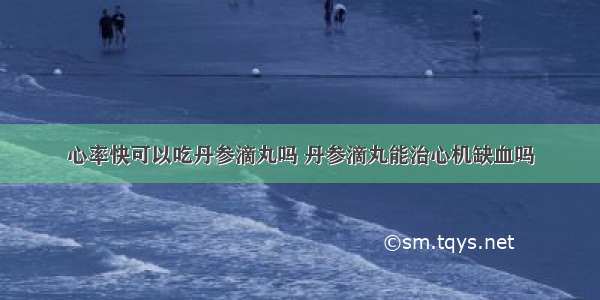 心率快可以吃丹参滴丸吗 丹参滴丸能治心机缺血吗

©sm.tqys.net